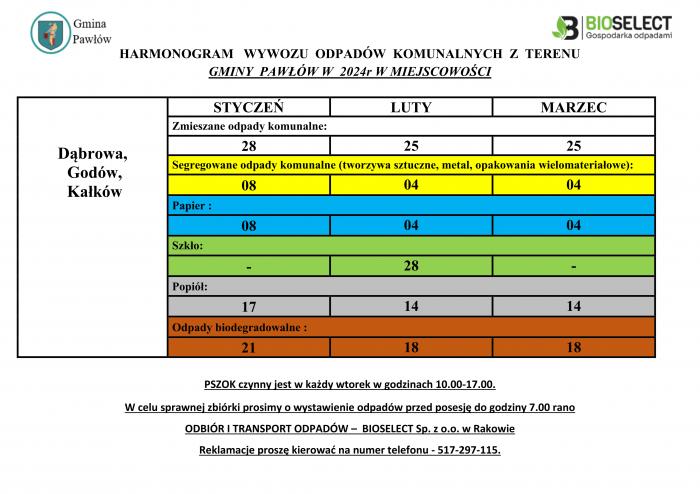 Gmina Pawłów

BIOSELECT Gospodarka odpadami

HARMONOGRAM WYWOZU ODPADÓW KOMUNALNYCH Z TERENU
GMINY PAWŁÓW W 2024r W MIEJSCOWOŚCI

| Dąbrowa, Godów, Kałków | STYCZEŃ | LUTY | MARZEC |
|---|---|---|---|
| | Zmieszane odpady komunalne: | | |
| | 28 | 25 | 25 |
| | Segregowane odpady komunalne (tworzywa sztuczne, metal, opakowania wielomateriałowe): | | |
| | 08 | 04 | 04 |
| | Papier : | | |
| | 08 | 04 | 04 |
| | Szkło: | | |
| | - | 28 | - |
| | Popiół: | | |
| | 17 | 14 | 14 |
| | Odpady biodegradowalne : | | |
| | 21 | 18 | 18 |

PSZOK czynny jest w każdy wtorek w godzinach 10.00-17.00.

W celu sprawnej zbiórki prosimy o wystawienie odpadów przed posesję do godziny 7.00 rano

ODBIÓR I TRANSPORT ODPADÓW – BIOSELECT Sp. z o.o. w Rakowie

Reklamacje proszę kierować na numer telefonu - 517-297-115.